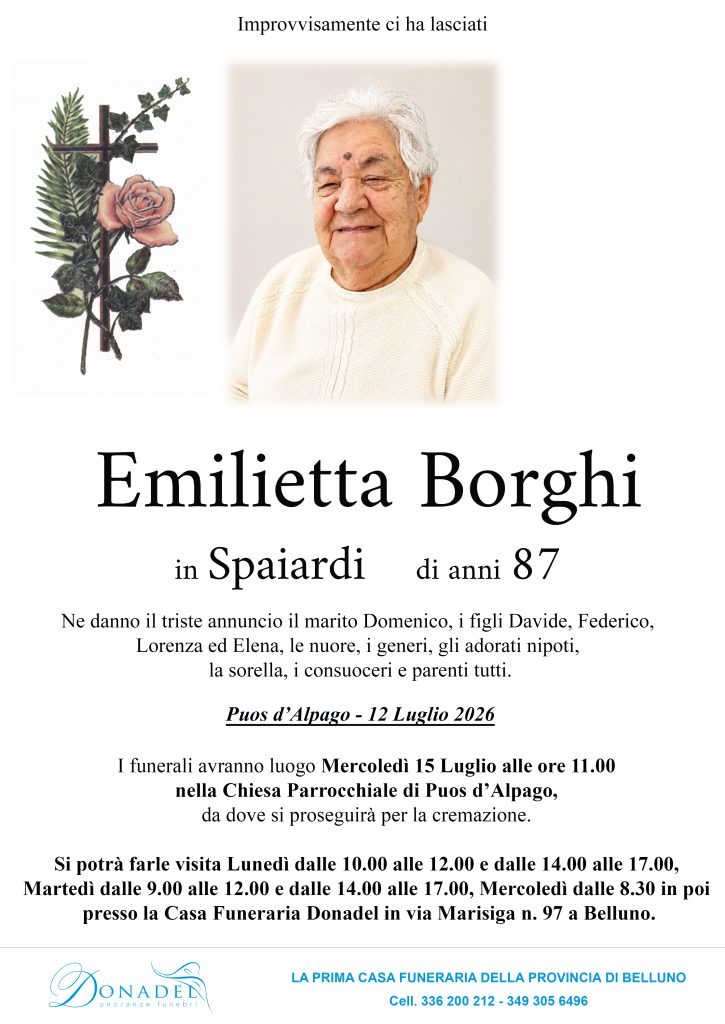 Improvvisamente ci ha lasciati

Emilietta Borghi

in Spaiardi di anni 87

Ne danno il triste annuncio il marito Domenico, i figli Davide, Federico, Lorenza ed Elena, le nuore, i generi, gli adorati nipoti, la sorella, i consuoceri e parenti tutti.

Puos d'Alpago - 12 Luglio 2026

I funerali avranno luogo Mercoledì 15 Luglio alle ore 11.00 nella Chiesa Parrocchiale di Puos d'Alpago, da dove si proseguirà per la cremazione.

Si potrà farle visita Lunedì dalle 10.00 alle 12.00 e dalle 14.00 alle 17.00, Martedì dalle 9.00 alle 12.00 e dalle 14.00 alle 17.00, Mercoledì dalle 8.30 in poi presso la Casa Funeraria Donadel in via Marisiga n. 97 a Belluno.

Donadel
onoranze funebri

LA PRIMA CASA FUNERARIA DELLA PROVINCIA DI BELLUNO
Cell. 336 200 212 - 349 305 6496